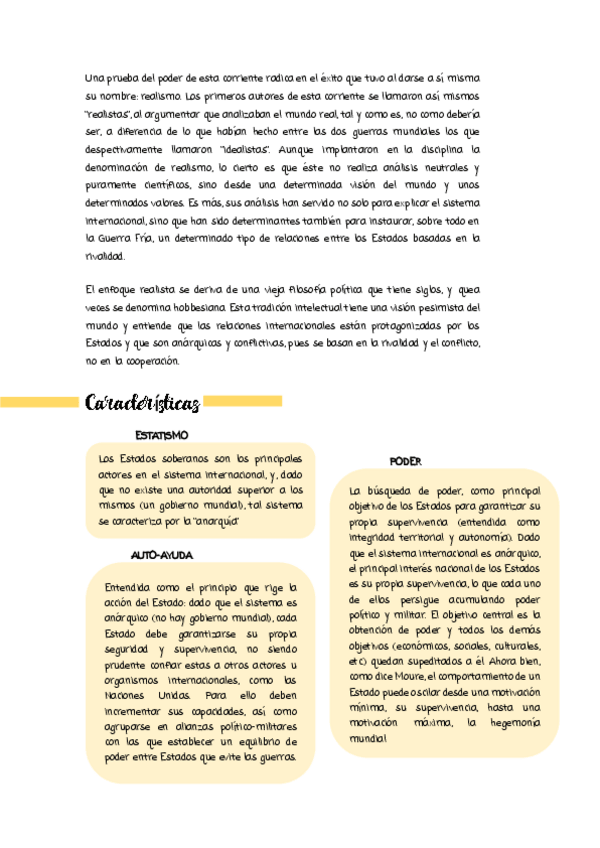 Una prueba del poder de esta corriente radica en el éxito que tuvo al darse a sí misma su nombre: realismo. Los primeros autores de esta corriente se llamaron así mismos "realistas", al argumentar que analizaban el mundo real, tal y como es, no como debería ser, a diferencia de lo que habían hecho entre las dos guerras mundiales los que despectivamente llamaron "idealistas". Aunque implantaron en la disciplina la denominación de realismo, lo cierto es que éste no realiza análisis neutrales y puramente científicos, sino desde una determinada visión del mundo y unos determinados valores. Es más, sus análisis han servido no solo para explicar el sistema internacional, sino que han sido determinantes también para instaurar, sobre todo en la Guerra Fría, un determinado tipo de relaciones entre los Estados basadas en la rivalidad.

El enfoque realista se deriva de una vieja filosofía política que tiene siglos, y que a veces se denomina hobbesiana. Esta tradición intelectual tiene una visión pesimista del mundo y entiende que las relaciones internacionales están protagonizadas por los Estados y que son anárquicas y conflictivas, pues se basan en la rivalidad y el conflicto, no en la cooperación.

Características

ESTATISMO

Los Estados soberanos son los principales actores en el sistema internacional, y, dado que no existe una autoridad superior a los mismos (un gobierno mundial), tal sistema se caracteriza por la "anarquía"

AUTO-AYUDA

Entendida como el principio que rige la acción del Estado: dado que el sistema es anárquico (no hay gobierno mundial), cada Estado debe garantizarse su propia seguridad y supervivencia, no siendo prudente confiar estas a otros actores u organismos internacionales, como las Naciones Unidas. Para ello deben incrementar sus capacidades, así como agruparse en alianzas político-militares con las que establecer un equilibrio de poder entre Estados que evite las guerras.

PODER

La búsqueda de poder, como principal objetivo de los Estados para garantizar su propia supervivencia (entendida como integridad territorial y autonomía). Dado que el sistema internacional es anárquico, el principal interés nacional de los Estados es su propia supervivencia, lo que cada uno de ellos persigue acumulando poder político y militar. El objetivo central es la obtención de poder y todos los demás objetivos (económicos, sociales, culturales, etc) quedan supeditados a él. Ahora bien, como dice Moure, el comportamiento de un Estado puede oscilar desde una motivación mínima, su supervivencia, hasta una motivación máxima, la hegemonía mundial